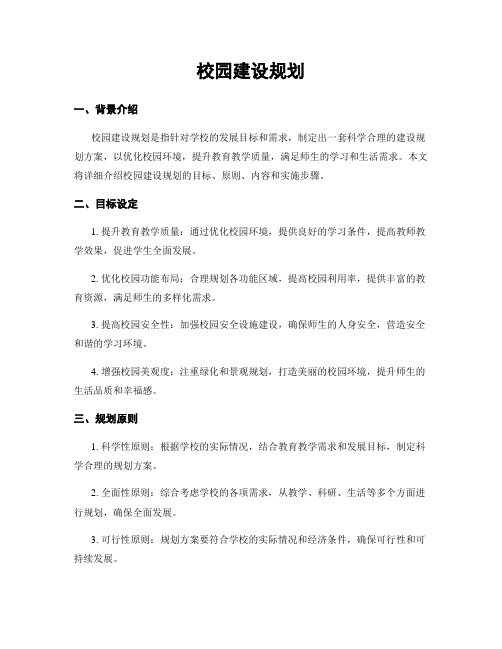 校园建设规划

一、背景介绍

校园建设规划是指针对学校的发展目标和需求，制定出一套科学合理的建设规划方案，以优化校园环境，提升教育教学质量，满足师生的学习和生活需求。本文将详细介绍校园建设规划的目标、原则、内容和实施步骤。

二、目标设定

1. 提升教育教学质量：通过优化校园环境，提供良好的学习条件，提高教师教学效果，促进学生全面发展。

2. 优化校园功能布局：合理规划各功能区域，提高校园利用率，提供丰富的教育资源，满足师生的多样化需求。

3. 提高校园安全性：加强校园安全设施建设，确保师生的人身安全，营造安全和谐的学习环境。

4. 增强校园美观度：注重绿化和景观规划，打造美丽的校园环境，提升师生的生活品质和幸福感。

三、规划原则

1. 科学性原则：根据学校的实际情况，结合教育教学需求和发展目标，制定科学合理的规划方案。

2. 全面性原则：综合考虑学校的各项需求，从教学、科研、生活等多个方面进行规划，确保全面发展。

3. 可行性原则：规划方案要符合学校的实际情况和经济条件，确保可行性和可持续发展。